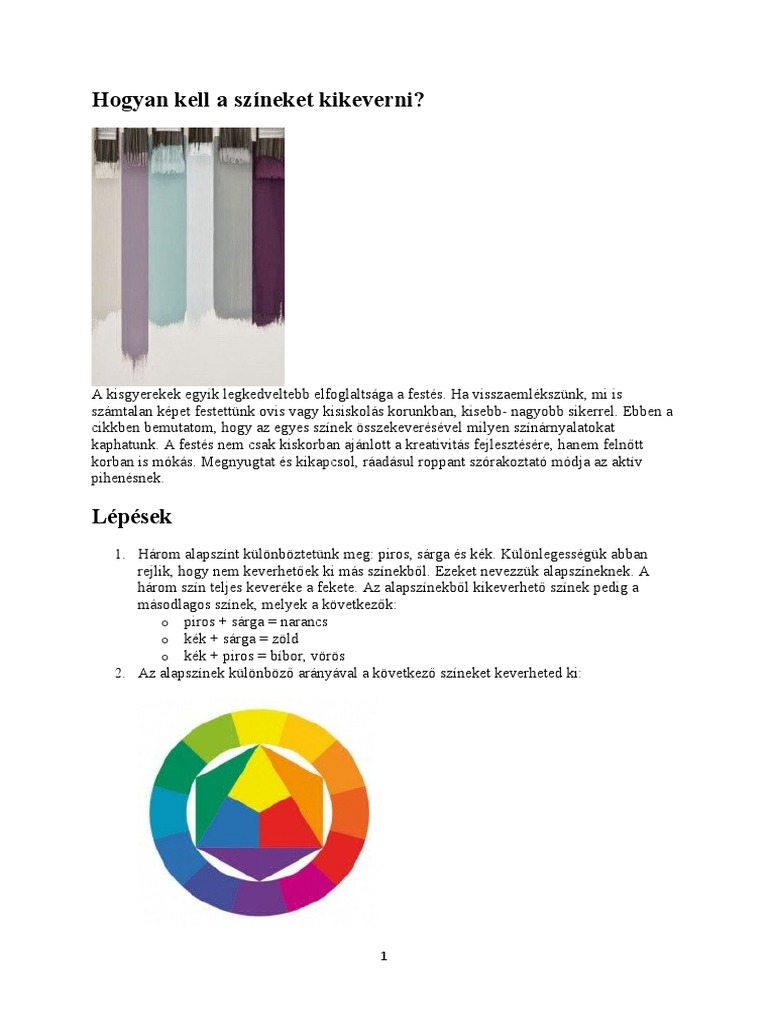 Hogyan kell a színeket kikeverni?

A kisgyerekek egyik legkedveltebb elfoglaltsága a festés. Ha visszaemlékszünk, mi is számtalan képet festettünk ovis vagy kisiskolás korunkban, kisebb- nagyobb sikerrel. Ebben a cikkben bemutatom, hogy az egyes színek összekeverésével milyen színárnyalatokat kaphatunk. A festés nem csak kiskorban ajánlott a kreativitás fejlesztésére, hanem felnőtt korban is mókás. Megnyugtat és kikapcsol, ráadásul roppant szórakoztató módja az aktív pihenésnek.

Lépések

1. Három alapszínt különböztetünk meg: piros, sárga és kék. Különlegességük abban rejlik, hogy nem keverhetőek ki más színekből. Ezeket nevezzük alapszíneknek. A három szín teljes keveréke a fekete. Az alapszínekből kikeverhető színek pedig a másodlagos színek, melyek a következők:
o piros + sárga = narancs
o kék + sárga = zöld
o kék + piros = bíbor, vörös
2. Az alapszínek különböző arányával a következő színeket keverheted ki:

1